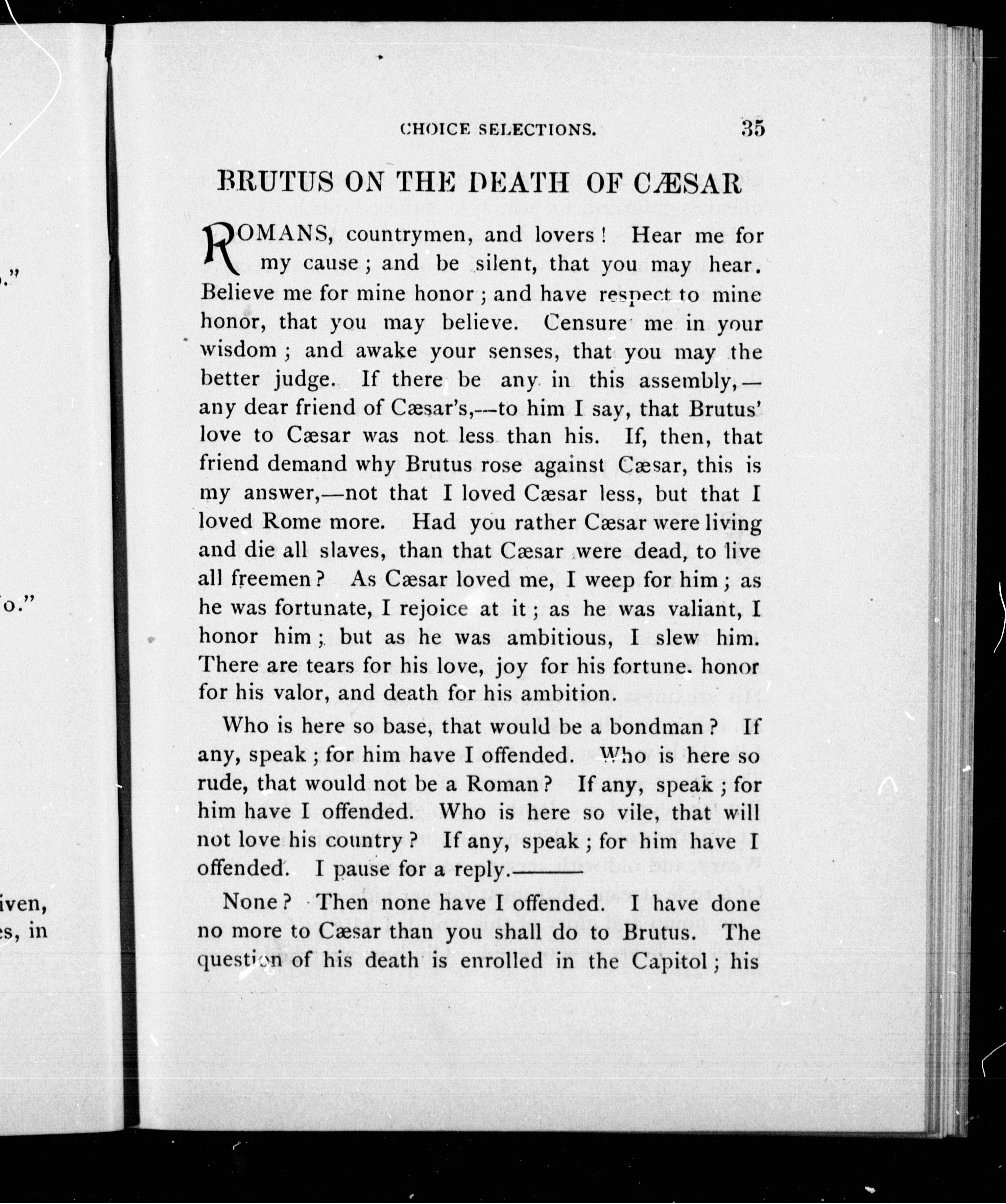 .”

o.”

iven,
es, in

CHOICE SELECTIONS. 35

BRUTUS ON THE DEATH OF CÆSAR

ROMANS, countrymen, and lovers! Hear me for my cause; and be silent, that you may hear. Believe me for mine honor; and have respect to mine honor, that you may believe. Censure me in your wisdom; and awake your senses, that you may the better judge. If there be any in this assembly,—any dear friend of Cæsar's,—to him I say, that Brutus' love to Cæsar was not less than his. If, then, that friend demand why Brutus rose against Cæsar, this is my answer,—not that I loved Cæsar less, but that I loved Rome more. Had you rather Cæsar were living and die all slaves, than that Cæsar were dead, to live all freemen? As Cæsar loved me, I weep for him; as he was fortunate, I rejoice at it; as he was valiant, I honor him; but as he was ambitious, I slew him. There are tears for his love, joy for his fortune. honor for his valor, and death for his ambition.

Who is here so base, that would be a bondman? If any, speak; for him have I offended. Who is here so rude, that would not be a Roman? If any, speak; for him have I offended. Who is here so vile, that will not love his country? If any, speak; for him have I offended. I pause for a reply.———

None? Then none have I offended. I have done no more to Cæsar than you shall do to Brutus. The question of his death is enrolled in the Capitol; his